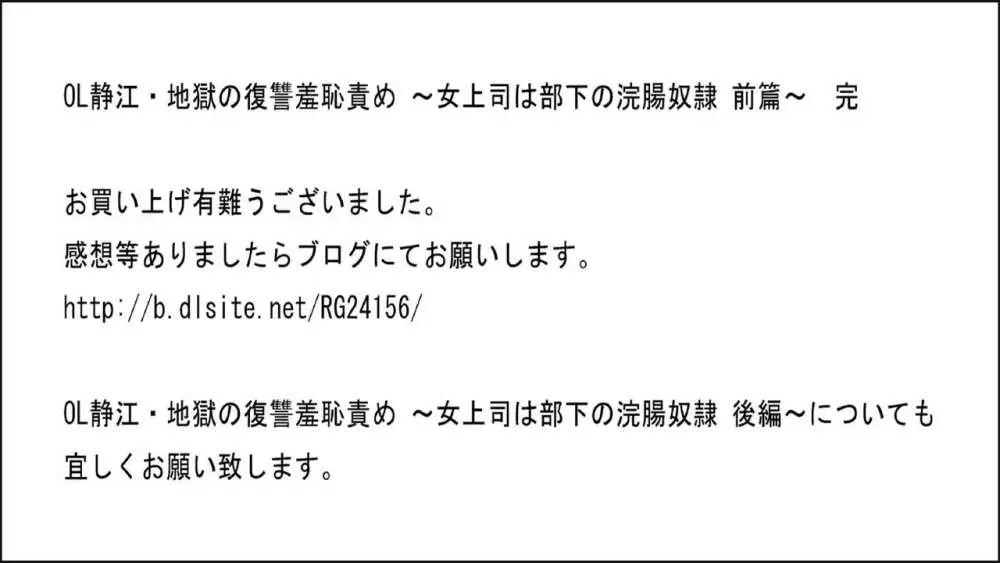 OL静江・地獄の復讐羞恥責め ～女上司は部下の浣腸奴隷 前篇～　完

お買い上げ有難うございました。
感想等ありましたらブログにてお願いします。
http://b.dlsite.net/RG24156/

OL静江・地獄の復讐羞恥責め ～女上司は部下の浣腸奴隷 後編～についても宜しくお願い致します。